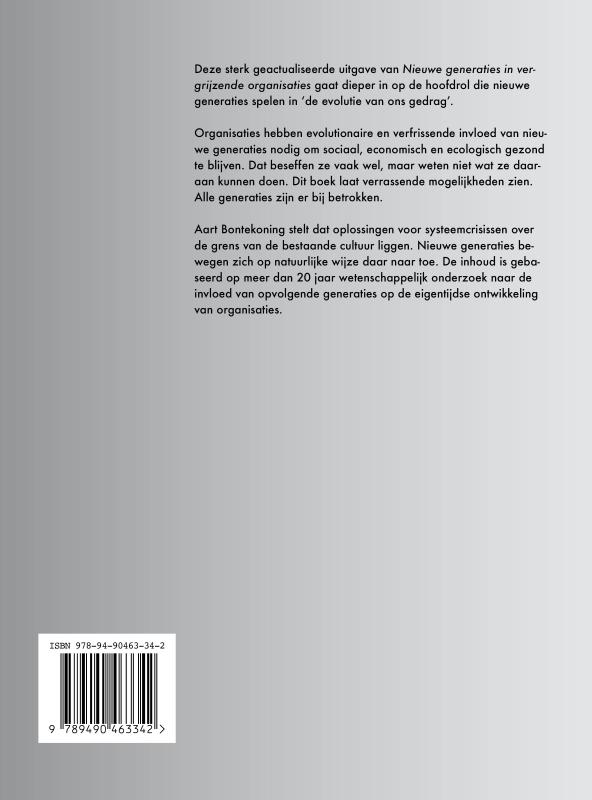 Deze sterk geactualiseerde uitgave van Nieuwe generaties in vergrijzende organisaties gaat dieper in op de hoofdrol die nieuwe generaties spelen in 'de evolutie van ons gedrag'.

Organisaties hebben evolutionaire en verfrissende invloed van nieuwe generaties nodig om sociaal, economisch en ecologisch gezond te blijven. Dat beseffen ze vaak wel, maar weten niet wat ze daaraan kunnen doen. Dit boek laat verrassende mogelijkheden zien. Alle generaties zijn er bij betrokken.

Aart Bontekoning stelt dat oplossingen voor systeemcrisissen over de grens van de bestaande cultuur liggen. Nieuwe generaties bewegen zich op natuurlijke wijze daar naar toe. De inhoud is gebaseerd op meer dan 20 jaar wetenschappelijk onderzoek naar de invloed van opvolgende generaties op de eigentijdse ontwikkeling van organisaties.

ISBN 978-94-90463-34-2

9 789490 463342 >